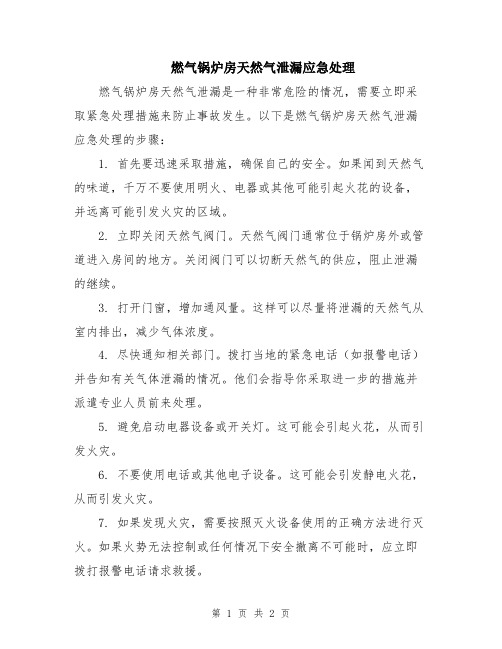 燃气锅炉房天然气泄漏应急处理

燃气锅炉房天然气泄漏是一种非常危险的情况，需要立即采取紧急处理措施来防止事故发生。以下是燃气锅炉房天然气泄漏应急处理的步骤：

1. 首先要迅速采取措施，确保自己的安全。如果闻到天然气的味道，千万不要使用明火、电器或其他可能引起火花的设备，并远离可能引发火灾的区域。

2. 立即关闭天然气阀门。天然气阀门通常位于锅炉房外或管道进入房间的地方。关闭阀门可以切断天然气的供应，阻止泄漏的继续。

3. 打开门窗，增加通风量。这样可以尽量将泄漏的天然气从室内排出，减少气体浓度。

4. 尽快通知相关部门。拨打当地的紧急电话（如报警电话）并告知有关气体泄漏的情况。他们会指导你采取进一步的措施并派遣专业人员前来处理。

5. 避免启动电器设备或开关灯。这可能会引起火花，从而引发火灾。

6. 不要使用电话或其他电子设备。这可能会引发静电火花，从而引发火灾。

7. 如果发现火灾，需要按照灭火设备使用的正确方法进行灭火。如果火势无法控制或任何情况下安全撤离不可能时，应立即拨打报警电话请求救援。

第 1 页 共 2 页